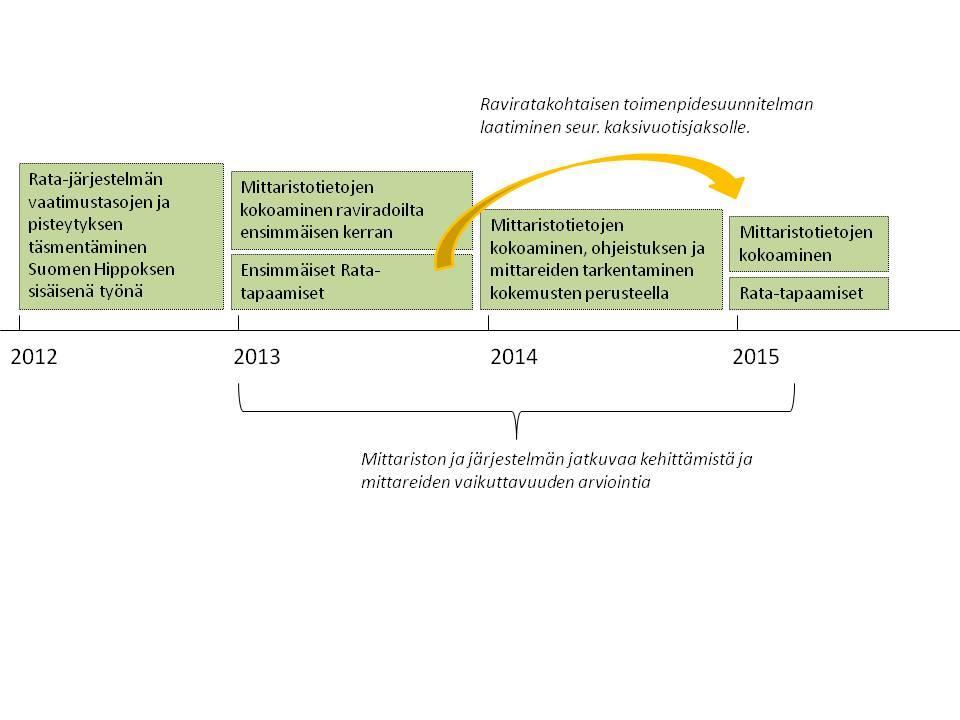 Raviratakohtaisen toimenpidesuunnitelman laatiminen seur. kaksivuotisjaksolle.

Rata-järjestelmän vaatimustasojen ja pisteytyksen täsmentäminen Suomen Hippoksen sisäisenä työnä

Mittaristotietojen kokoaminen raviradoilta ensimmäisen kerran

Ensimmäiset Rata-tapaamiset

Mittaristotietojen kokoaminen, ohjeistuksen ja mittareiden tarkentaminen kokemusten perusteella

Mittaristotietojen kokoaminen

Rata-tapaamiset

2012

2013

2014

2015

Mittariston ja järjestelmän jatkuvaa kehittämistä ja mittareiden vaikuttavuuden arviointia